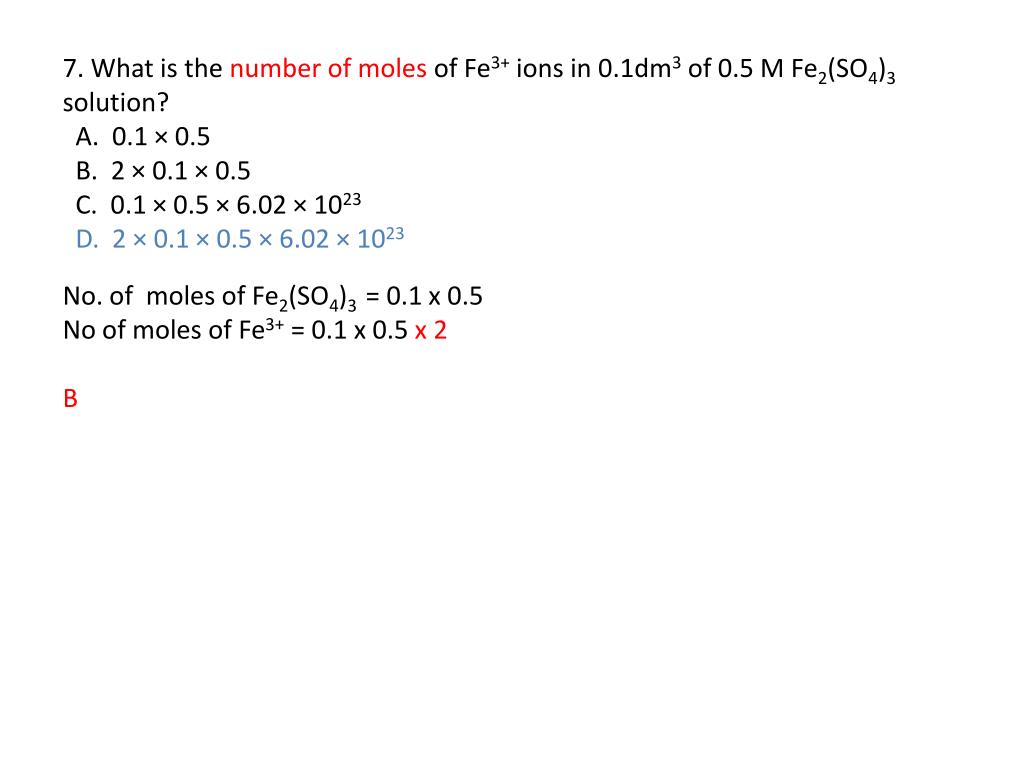 7. What is the number of moles of $Fe^{3+}$ ions in $0.1dm^3$ of 0.5 M $Fe_2(SO_4)_3$ solution?
A. $0.1 \times 0.5$
B. $2 \times 0.1 \times 0.5$
C. $0.1 \times 0.5 \times 6.02 \times 10^{23}$
D. $2 \times 0.1 \times 0.5 \times 6.02 \times 10^{23}$

No. of moles of $Fe_2(SO_4)_3$ = 0.1 x 0.5
No of moles of $Fe^{3+}$ = 0.1 x 0.5 x 2

B